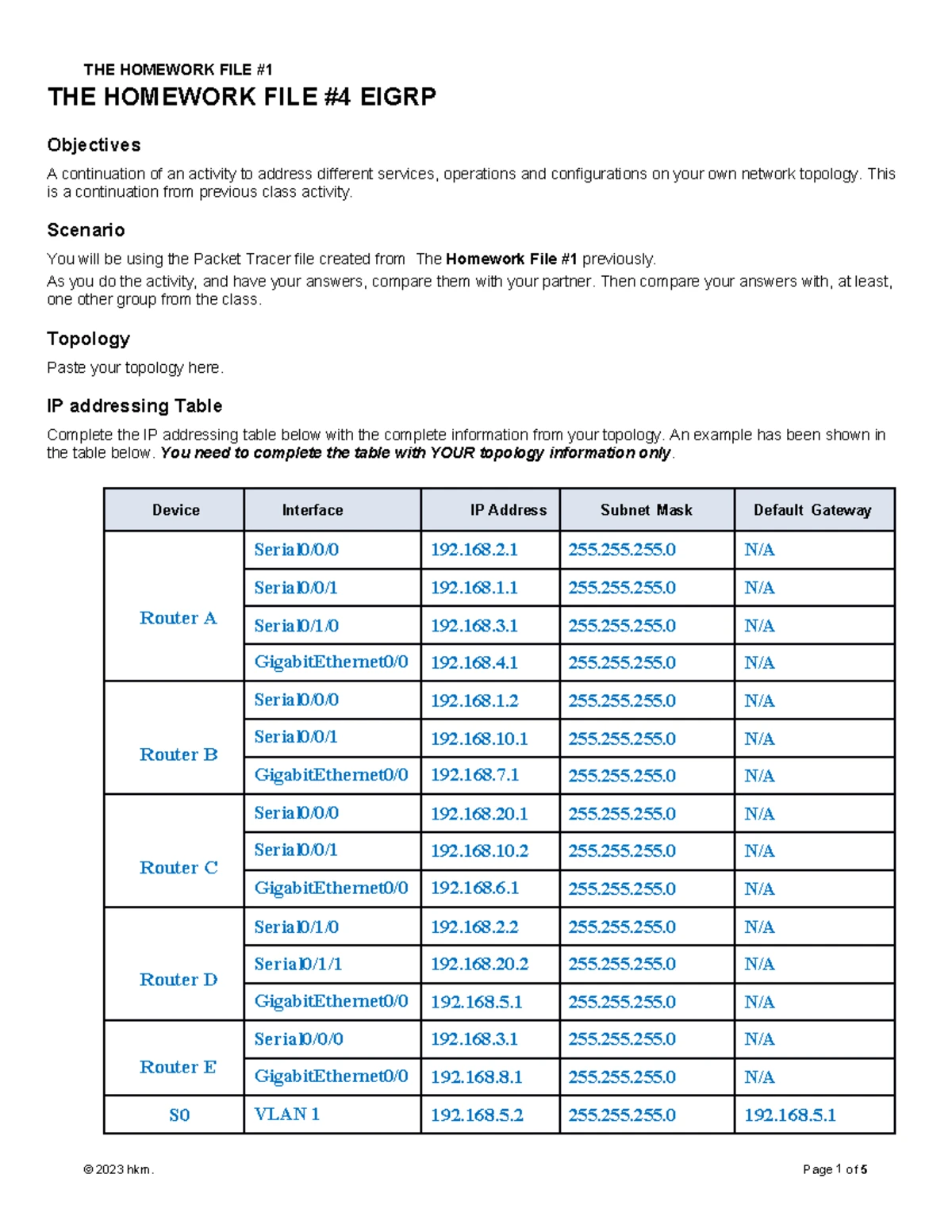 THE HOMEWORK FILE #1

THE HOMEWORK FILE #4 EIGRP

Objectives

A continuation of an activity to address different services, operations and configurations on your own network topology. This is a continuation from previous class activity.

Scenario

You will be using the Packet Tracer file created from The Homework File #1 previously.

As you do the activity, and have your answers, compare them with your partner. Then compare your answers with, at least, one other group from the class.

Topology

Paste your topology here.

IP addressing Table

Complete the IP addressing table below with the complete information from your topology. An example has been shown in the table below. You need to complete the table with YOUR topology information only.

| Device | Interface | IP Address | Subnet Mask | Default Gateway |
|---|---|---|---|---|
| Router A | Serial0/0/0 | 192.168.2.1 | 255.255.255.0 | N/A |
| | Serial0/0/1 | 192.168.1.1 | 255.255.255.0 | N/A |
| | Serial0/1/0 | 192.168.3.1 | 255.255.255.0 | N/A |
| | GigabitEthernet0/0 | 192.168.4.1 | 255.255.255.0 | N/A |
| Router B | Serial0/0/0 | 192.168.1.2 | 255.255.255.0 | N/A |
| | Serial0/0/1 | 192.168.10.1 | 255.255.255.0 | N/A |
| | GigabitEthernet0/0 | 192.168.7.1 | 255.255.255.0 | N/A |
| Router C | Serial0/0/0 | 192.168.20.1 | 255.255.255.0 | N/A |
| | Serial0/0/1 | 192.168.10.2 | 255.255.255.0 | N/A |
| | GigabitEthernet0/0 | 192.168.6.1 | 255.255.255.0 | N/A |
| Router D | Serial0/1/0 | 192.168.2.2 | 255.255.255.0 | N/A |
| | Serial0/1/1 | 192.168.20.2 | 255.255.255.0 | N/A |
| | GigabitEthernet0/0 | 192.168.5.1 | 255.255.255.0 | N/A |
| Router E | Serial0/0/0 | 192.168.3.1 | 255.255.255.0 | N/A |
| | GigabitEthernet0/0 | 192.168.8.1 | 255.255.255.0 | N/A |
| S0 | VLAN 1 | 192.168.5.2 | 255.255.255.0 | 192.168.5.1 |

© 2023 hkm. Page 1 of 5